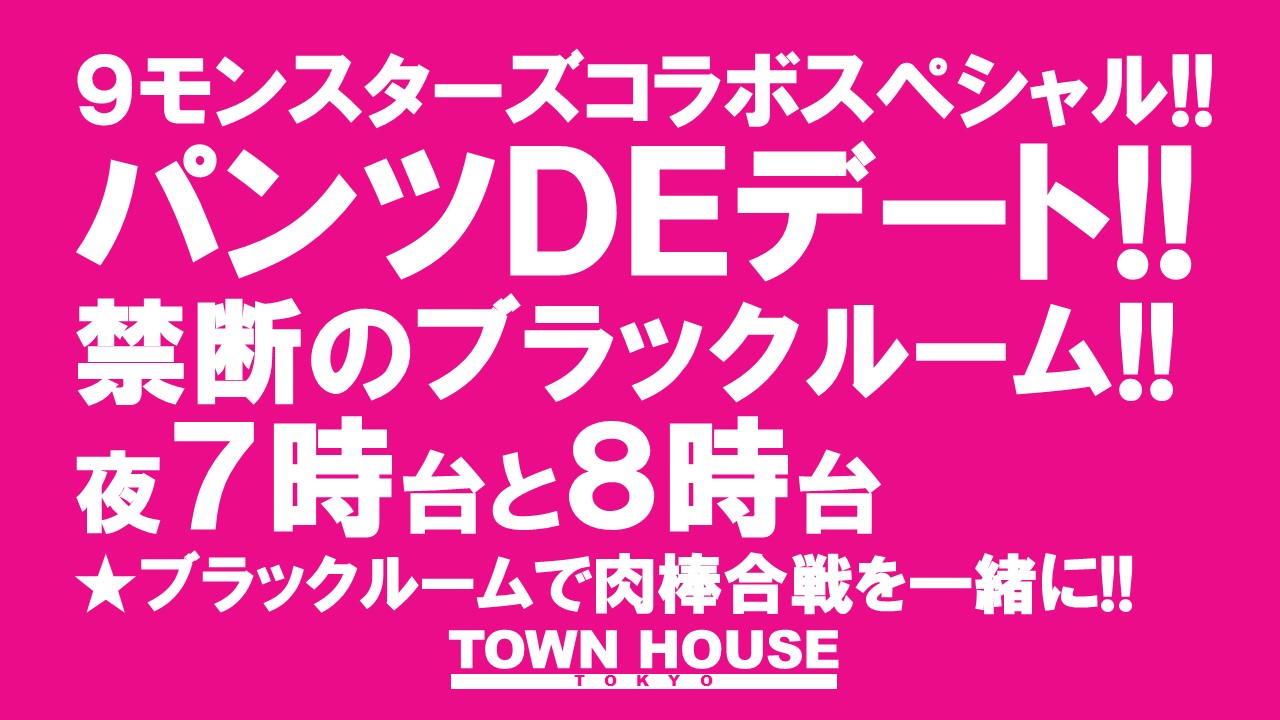 ９モンスターズコラボスペシャル!!
パンツDEデート!!
禁断のブラックルーム!!
夜７時台と８時台
★ブラックルームで肉棒合戦を一緒に!!

TOWN HOUSE
TOKYO